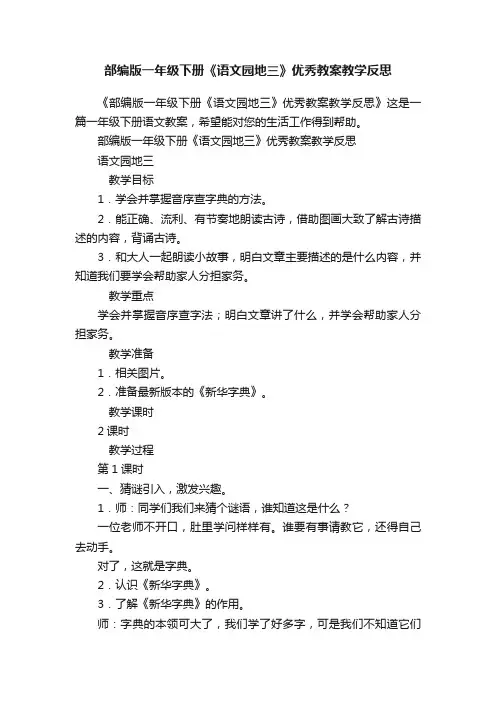 部编版一年级下册《语文园地三》优秀教案教学反思

《部编版一年级下册《语文园地三》优秀教案教学反思》这是一篇一年级下册语文教案，希望能对您的生活工作得到帮助。

部编版一年级下册《语文园地三》优秀教案教学反思

语文园地三

教学目标

1．学会并掌握音序查字典的方法。

2．能正确、流利、有节奏地朗读古诗，借助图画大致了解古诗描述的内容，背诵古诗。

3．和大人一起朗读小故事，明白文章主要描述的是什么内容，并知道我们要学会帮助家人分担家务。

教学重点

学会并掌握音序查字法；明白文章讲了什么，并学会帮助家人分担家务。

教学准备

1．相关图片。

2．准备最新版本的《新华字典》。

教学课时

2 课时

教学过程

第 1 课时

一、猜谜引入，激发兴趣。

1．师：同学们我们来猜个谜语，谁知道这是什么？

一位老师不开口，肚里学问样样有。谁要有事请教它，还得自己去动手。

对了，这就是字典。

2．认识《新华字典》。

3．了解《新华字典》的作用。

师：字典的本领可大了，我们学了好多字，可是我们不知道它们